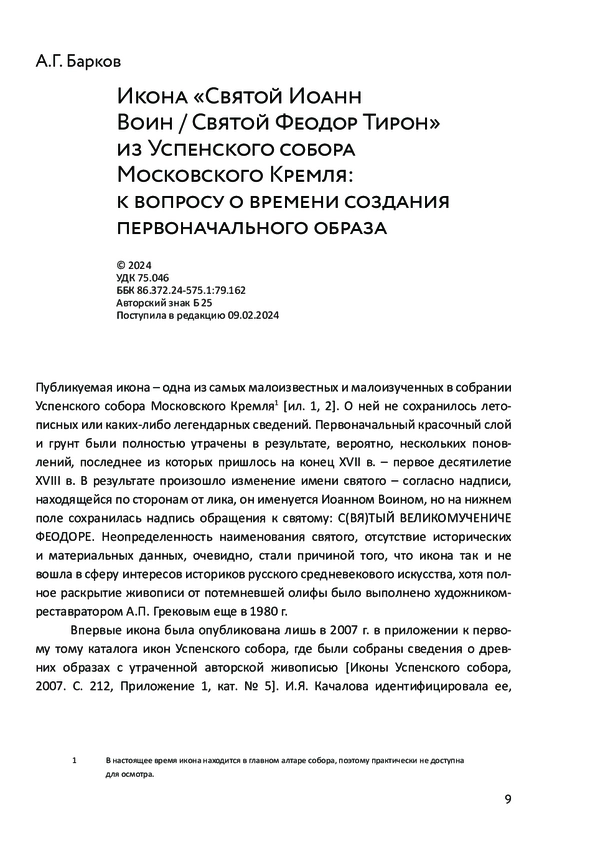 А.Г. Барков

Икона «Святой Иоанн Воин / Святой Феодор Тирон» из Успенского собора Московского Кремля: к вопросу о времени создания первоначального образа

© 2024
УДК 75.046
ББК 86.372.24-575.1:79.162
Авторский знак Б 25
Поступила в редакцию 09.02.2024

Публикуемая икона – одна из самых малоизвестных и малоизученных в собрании Успенского собора Московского Кремля$^1$ [ил. 1, 2]. О ней не сохранилось летописных или каких-либо легендарных сведений. Первоначальный красочный слой и грунт были полностью утрачены в результате, вероятно, нескольких поновлений, последнее из которых пришлось на конец XVII в. – первое десятилетие XVIII в. В результате произошло изменение имени святого – согласно надписи, находящейся по сторонам от лика, он именуется Иоанном Воином, но на нижнем поле сохранилась надпись обращения к святому: С(ВЯ)ТЫЙ ВЕЛИКОМУЧЕНИЧЕ ФЕОДОРЕ. Неопределенность наименования святого, отсутствие исторических и материальных данных, очевидно, стали причиной того, что икона так и не вошла в сферу интересов историков русского средневекового искусства, хотя полное раскрытие живописи от потемневшей олифы было выполнено художником-реставратором А.П. Грековым еще в 1980 г.

Впервые икона была опубликована лишь в 2007 г. в приложении к первому тому каталога икон Успенского собора, где были собраны сведения о древних образах с утраченной авторской живописью [Иконы Успенского собора, 2007. С. 212, Приложение 1, кат. № 5]. И.Я. Качалова идентифицировала ее,

1 В настоящее время икона находится в главном алтаре собора, поэтому практически не доступна для осмотра.

9